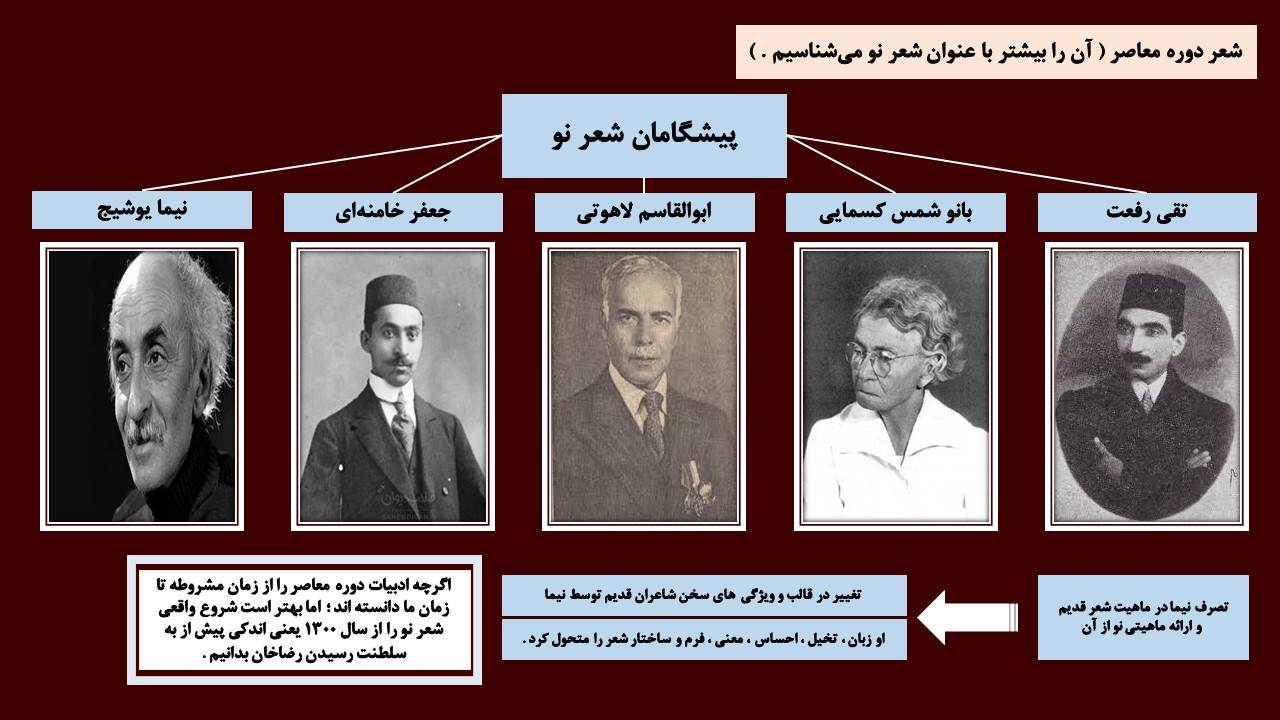 شعر دوره معاصر ( آن را بیشتر با عنوان شعر نو می‌شناسیم . )

پیشگامان شعر نو

تقی رفعت

بانو شمس کسمایی

ابوالقاسم لاهوتی

جعفر خامنه‌ای

نیما یوشیج

تصرف نیما در ماهیت شعر قدیم
و ارائه ماهیتی نو از آن

تغییر در قالب و ویژگی های سخن شاعران قدیم توسط نیما

او زبان ، تخیل ، احساس ، معنی ، فرم و ساختار شعر را متحول کرد .

اگرچه ادبیات دوره معاصر را از زمان مشروطه تا زمان ما دانسته اند ؛ اما بهتر است شروع واقعی شعر نو را از سال ۱۳۰۰ یعنی اندکی پیش از به سلطنت رسیدن رضاخان بدانیم .